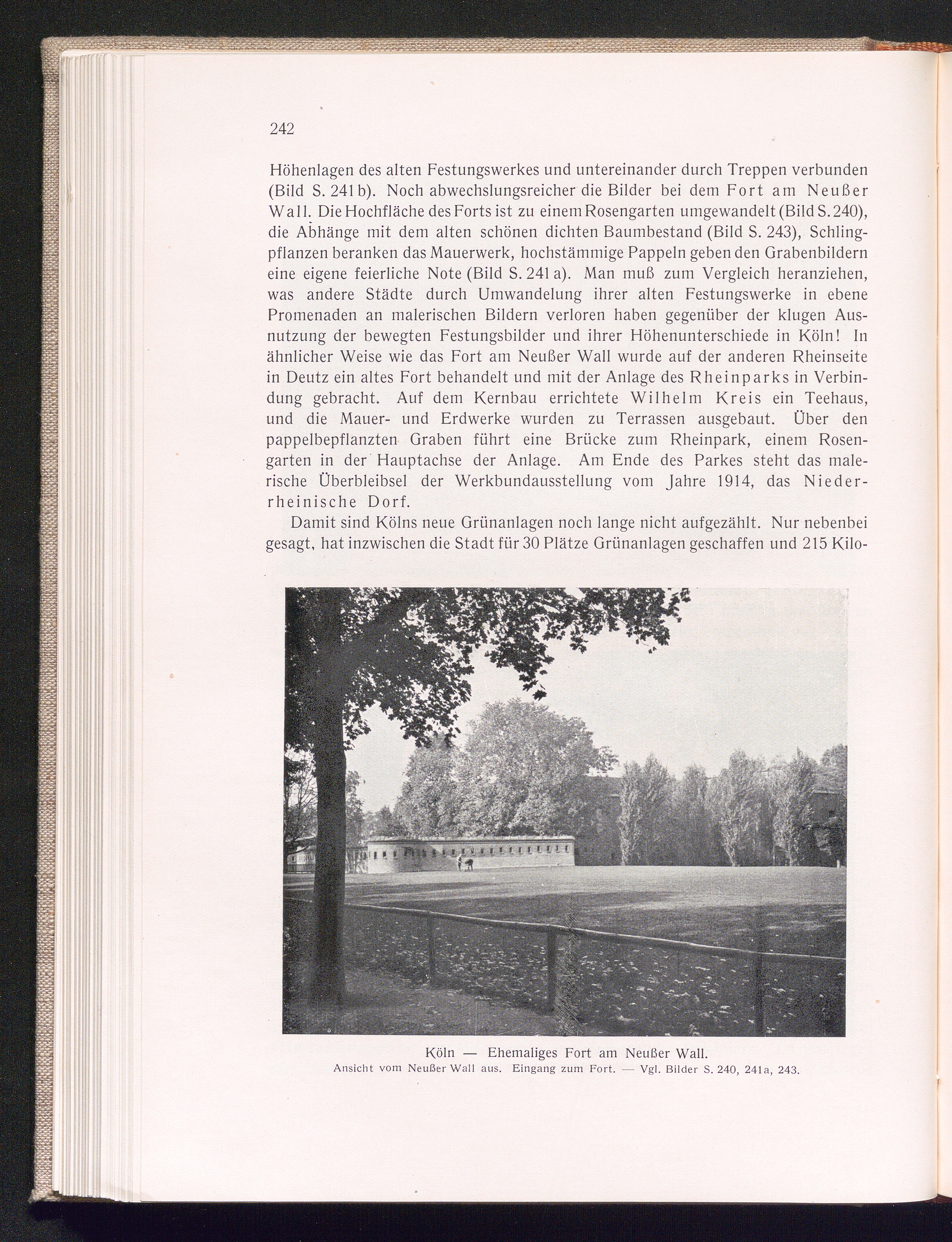 242

Höhenlagen des alten Festungswerkes und untereinander durch Treppen verbunden (Bild S. 241 b). Noch abwechslungsreicher die Bilder bei dem Fort am Neußer Wall. Die Hochfläche des Forts ist zu einem Rosengarten umgewandelt (Bild S. 240), die Abhänge mit dem alten schönen dichten Baumbestand (Bild S. 243), Schlingpflanzen beranken das Mauerwerk, hochstämmige Pappeln geben den Grabenbildern eine eigene feierliche Note (Bild S. 241 a). Man muß zum Vergleich heranziehen, was andere Städte durch Umwandelung ihrer alten Festungswerke in ebene Promenaden an malerischen Bildern verloren haben gegenüber der klugen Ausnutzung der bewegten Festungsbilder und ihrer Höhenunterschiede in Köln! In ähnlicher Weise wie das Fort am Neußer Wall wurde auf der anderen Rheinseite in Deutz ein altes Fort behandelt und mit der Anlage des Rheinparks in Verbindung gebracht. Auf dem Kernbau errichtete Wilhelm Kreis ein Teehaus, und die Mauer- und Erdwerke wurden zu Terrassen ausgebaut. Über den pappelbepflanzten Graben führt eine Brücke zum Rheinpark, einem Rosengarten in der Hauptachse der Anlage. Am Ende des Parkes steht das malerische Überbleibsel der Werkbundausstellung vom Jahre 1914, das Niederrheinische Dorf.

Damit sind Kölns neue Grünanlagen noch lange nicht aufgezählt. Nur nebenbei gesagt, hat inzwischen die Stadt für 30 Plätze Grünanlagen geschaffen und 215 Kilo-

Köln — Ehemaliges Fort am Neußer Wall.
Ansicht vom Neußer Wall aus. Eingang zum Fort. — Vgl. Bilder S. 240, 241a, 243.